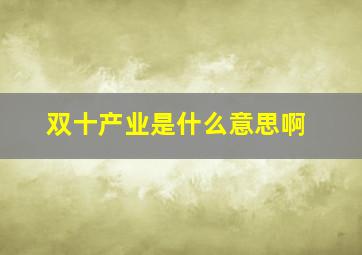 双十产业是什么意思啊